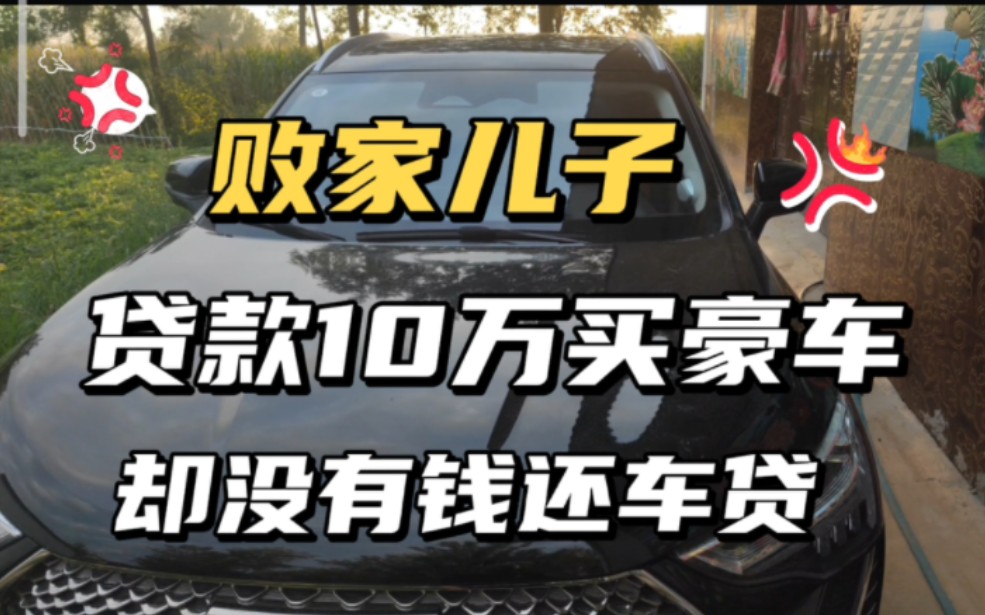 败家儿子

贷款10万买豪车

却没有钱还车贷